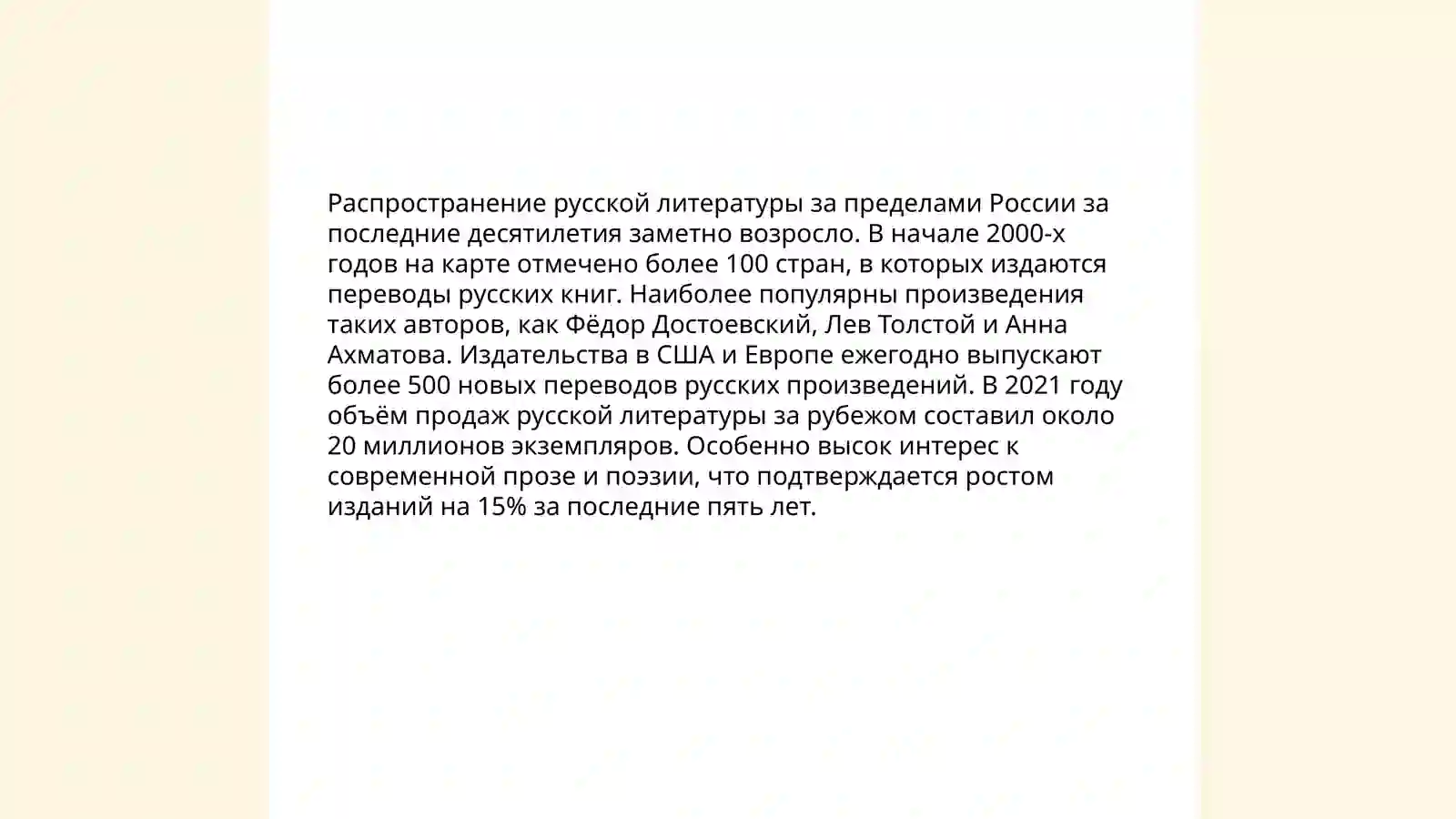 Распространение русской литературы за пределами России за последние десятилетия заметно возросло. В начале 2000-х годов на карте отмечено более 100 стран, в которых издаются переводы русских книг. Наиболее популярны произведения таких авторов, как Фёдор Достоевский, Лев Толстой и Анна Ахматова. Издательства в США и Европе ежегодно выпускают более 500 новых переводов русских произведений. В 2021 году объём продаж русской литературы за рубежом составил около 20 миллионов экземпляров. Особенно высок интерес к современной прозе и поэзии, что подтверждается ростом изданий на 15% за последние пять лет.